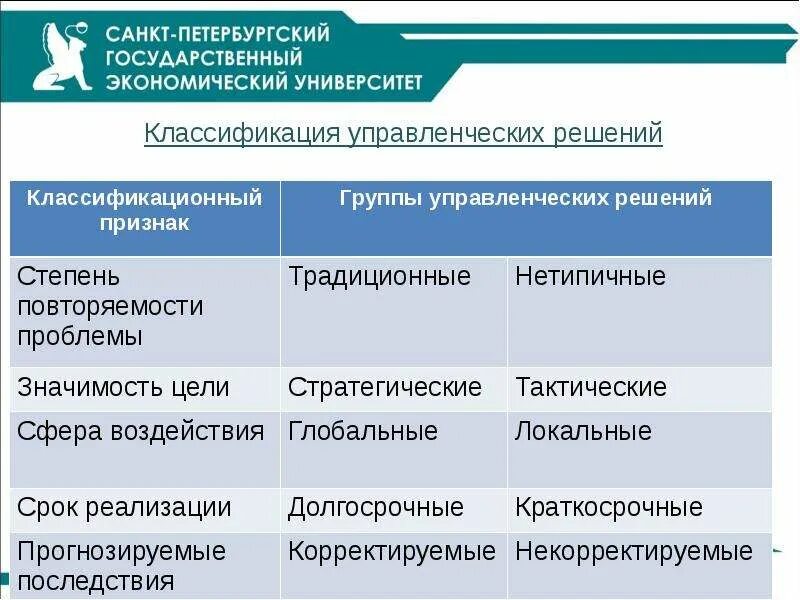 САНКТ-ПЕТЕРБУРГСКИЙ ГОСУДАРСТВЕННЫЙ ЭКОНОМИЧЕСКИЙ УНИВЕРСИТЕТ

Классификация управленческих решений

| Классификационный признак | Группы управленческих решений | |
|---|---|---|
| Степень повторяемости проблемы | Традиционные | Нетипичные |
| Значимость цели | Стратегические | Тактические |
| Сфера воздействия | Глобальные | Локальные |
| Срок реализации | Долгосрочные | Краткосрочные |
| Прогнозируемые последствия | Корректируемые | Некорректируемые |